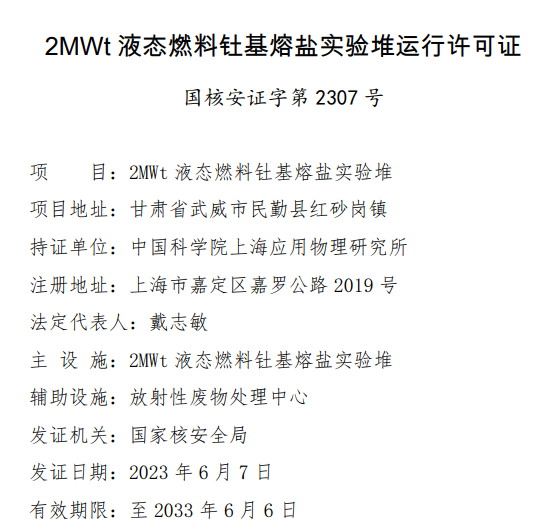 2MWt液态燃料钍基熔盐实验堆运行许可证

国核安证字第2307号

项 目：2MWt液态燃料钍基熔盐实验堆

项目地址：甘肃省武威市民勤县红砂岗镇

持证单位：中国科学院上海应用物理研究所

注册地址：上海市嘉定区嘉罗公路2019号

法定代表人：戴志敏

主 设 施：2MWt液态燃料钍基熔盐实验堆

辅助设施：放射性废物处理中心

发证机关：国家核安全局

发证日期：2023年6月7日

有效期限：至2033年6月6日